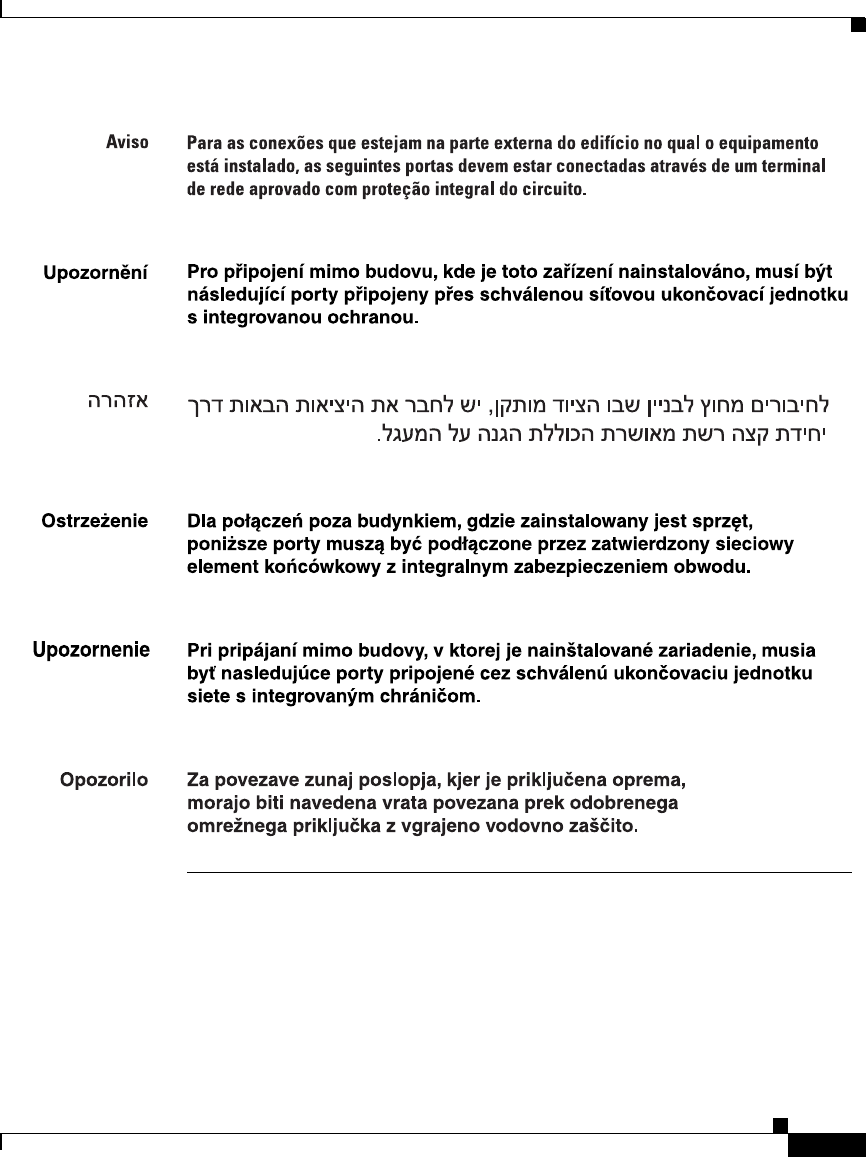 Aviso Para as conexões que estejam na parte externa do edifício no qual o equipamento está instalado, as seguintes portas devem estar conectadas através de um terminal de rede aprovado com proteção integral do circuito.

Upozornění Pro připojení mimo budovu, kde je toto zařízení nainstalováno, musí být následující porty připojeny přes schválenou síťovou ukončovací jednotku s integrovanou ochranou.

אזהרה לחיבורים מחוץ לבניין שבו הציוד מותקן, יש לחבר את היציאות הבאות דרך יחידת קצה רשת מאושרת הכוללת הגנה על המעגל.

Ostrzeżenie Dla połączeń poza budynkiem, gdzie zainstalowany jest sprzęt, poniższe porty muszą być podłączone przez zatwierdzony sieciowy element końcówkowy z integralnym zabezpieczeniem obwodu.

Upozornenie Pri pripájaní mimo budovy, v ktorej je nainštalované zariadenie, musia byť nasledujúce porty pripojené cez schválenú ukončovaciu jednotku siete s integrovaným chráničom.

Opozorilo Za povezave zunaj poslopja, kjer je priključena oprema, morajo biti navedena vrata povezana prek odobrenega omrežnega priključka z vgrajeno vodovno zaščito.